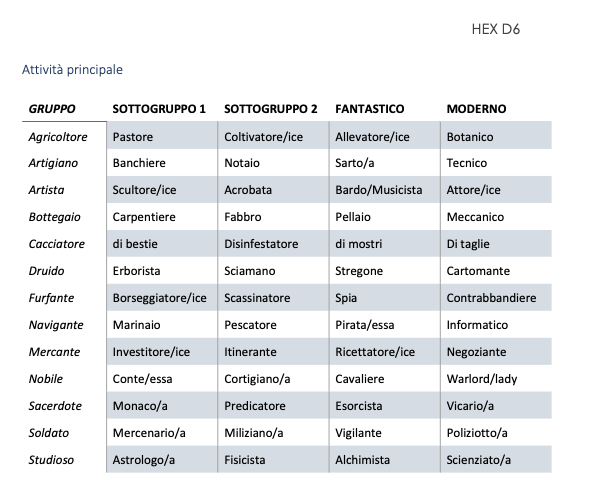 HEX D6

Attività principale

| GRUPPO | SOTTOGRUPPO 1 | SOTTOGRUPPO 2 | FANTASTICO | MODERNO |
|---|---|---|---|---|
| Agricoltore | Pastore | Coltivatore/ice | Allevatore/ice | Botanico |
| Artigiano | Banchiere | Notaio | Sarto/a | Tecnico |
| Artista | Scultore/ice | Acrobata | Bardo/Musicista | Attore/ice |
| Bottegaio | Carpentiere | Fabbro | Pellaio | Meccanico |
| Cacciatore | di bestie | Disinfestatore | di mostri | Di taglie |
| Druido | Erborista | Sciamano | Stregone | Cartomante |
| Furfante | Borseggiatore/ice | Scassinatore | Spia | Contrabbandiere |
| Navigante | Marinaio | Pescatore | Pirata/essa | Informatico |
| Mercante | Investitore/ice | Itinerante | Ricettatore/ice | Negoziante |
| Nobile | Conte/essa | Cortigiano/a | Cavaliere | Warlord/lady |
| Sacerdote | Monaco/a | Predicatore | Esorcista | Vicario/a |
| Soldato | Mercenario/a | Miliziano/a | Vigilante | Poliziotto/a |
| Studioso | Astrologo/a | Fisicista | Alchimista | Scienziato/a |